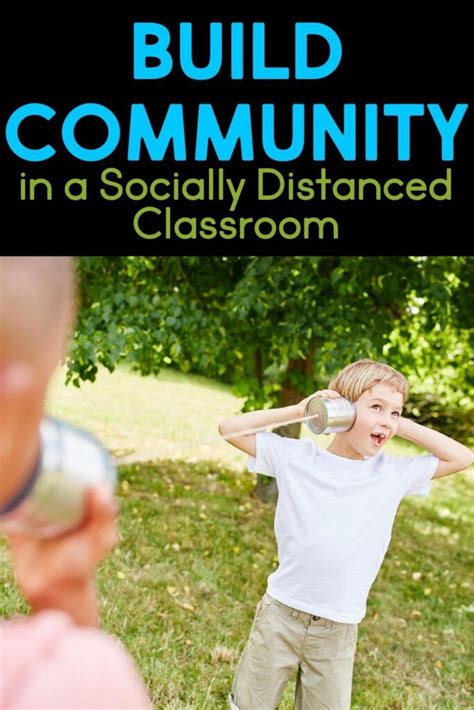 BUILD COMMUNITY
in a Socially Distanced Classroom